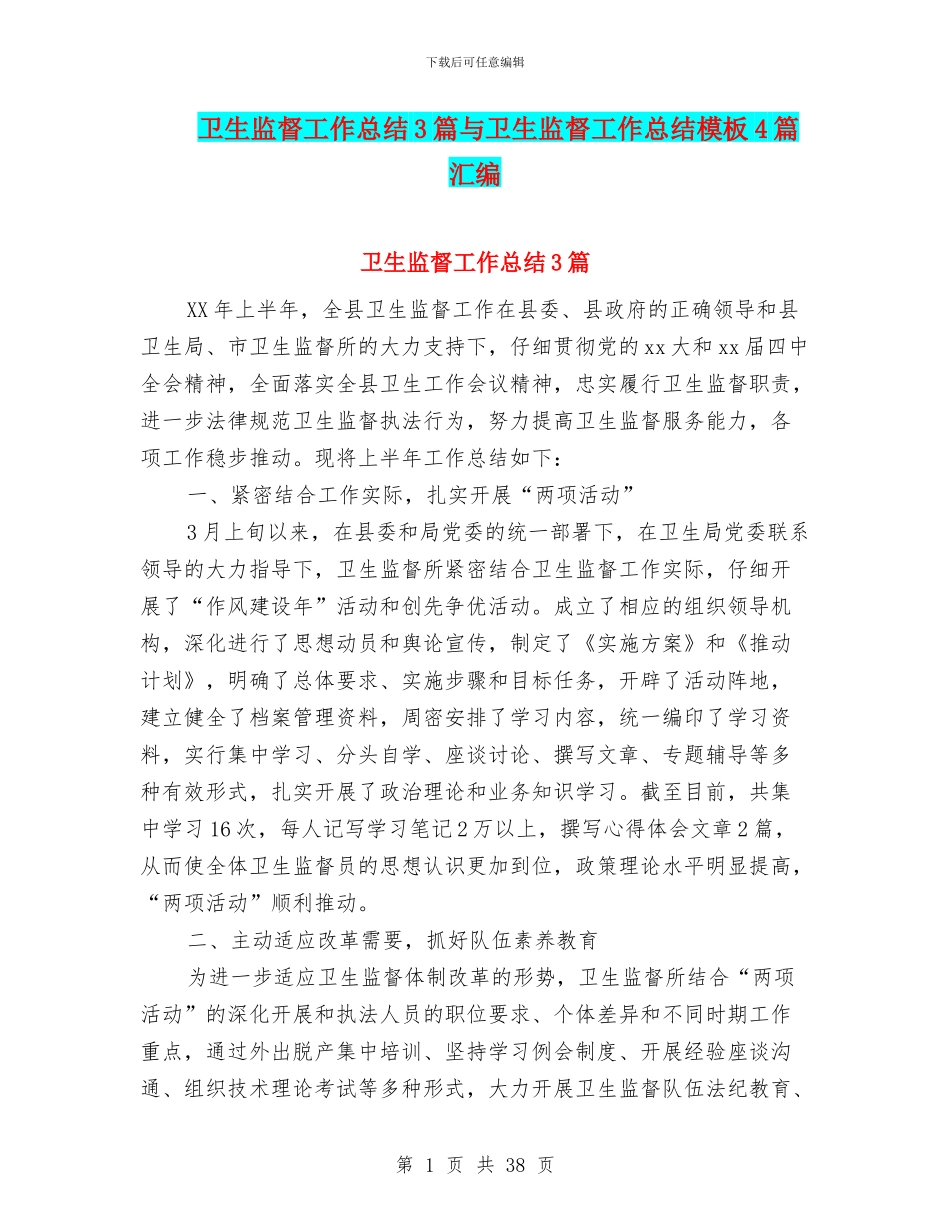 下载后可任意编辑

卫生监督工作总结3篇与卫生监督工作总结模板4篇汇编

卫生监督工作总结3篇

XX年上半年，全县卫生监督工作在县委、县政府的正确领导和县卫生局、市卫生监督所的大力支持下，仔细贯彻党的xx大和xx届四中全会精神，全面落实全县卫生工作会议精神，忠实履行卫生监督职责，进一步法律规范卫生监督执法行为，努力提高卫生监督服务能力，各项工作稳步推动。现将上半年工作总结如下：

一、紧密结合工作实际，扎实开展“两项活动”

3月上旬以来，在县委和局党委的统一部署下，在卫生局党委联系领导的大力指导下，卫生监督所紧密结合卫生监督工作实际，仔细开展了“作风建设年”活动和创先争优活动。成立了相应的组织领导机构，深化进行了思想动员和舆论宣传，制定了《实施方案》和《推动计划》，明确了总体要求、实施步骤和目标任务，开辟了活动阵地，建立健全了档案管理资料，周密安排了学习内容，统一编印了学习资料，实行集中学习、分头自学、座谈讨论、撰写文章、专题辅导等多种有效形式，扎实开展了政治理论和业务知识学习。截至目前，共集中学习16次，每人记写学习笔记2万以上，撰写心得体会文章2篇，从而使全体卫生监督员的思想认识更加到位，政策理论水平明显提高，“两项活动”顺利推动。

二、主动适应改革需要，抓好队伍素养教育

为进一步适应卫生监督体制改革的形势，卫生监督所结合“两项活动”的深化开展和执法人员的职位要求、个体差异和不同时期工作重点，通过外出脱产集中培训、坚持学习例会制度、开展经验座谈沟通、组织技术理论考试等多种形式，大力开展卫生监督队伍法纪教育、

第 1 页 共 38 页